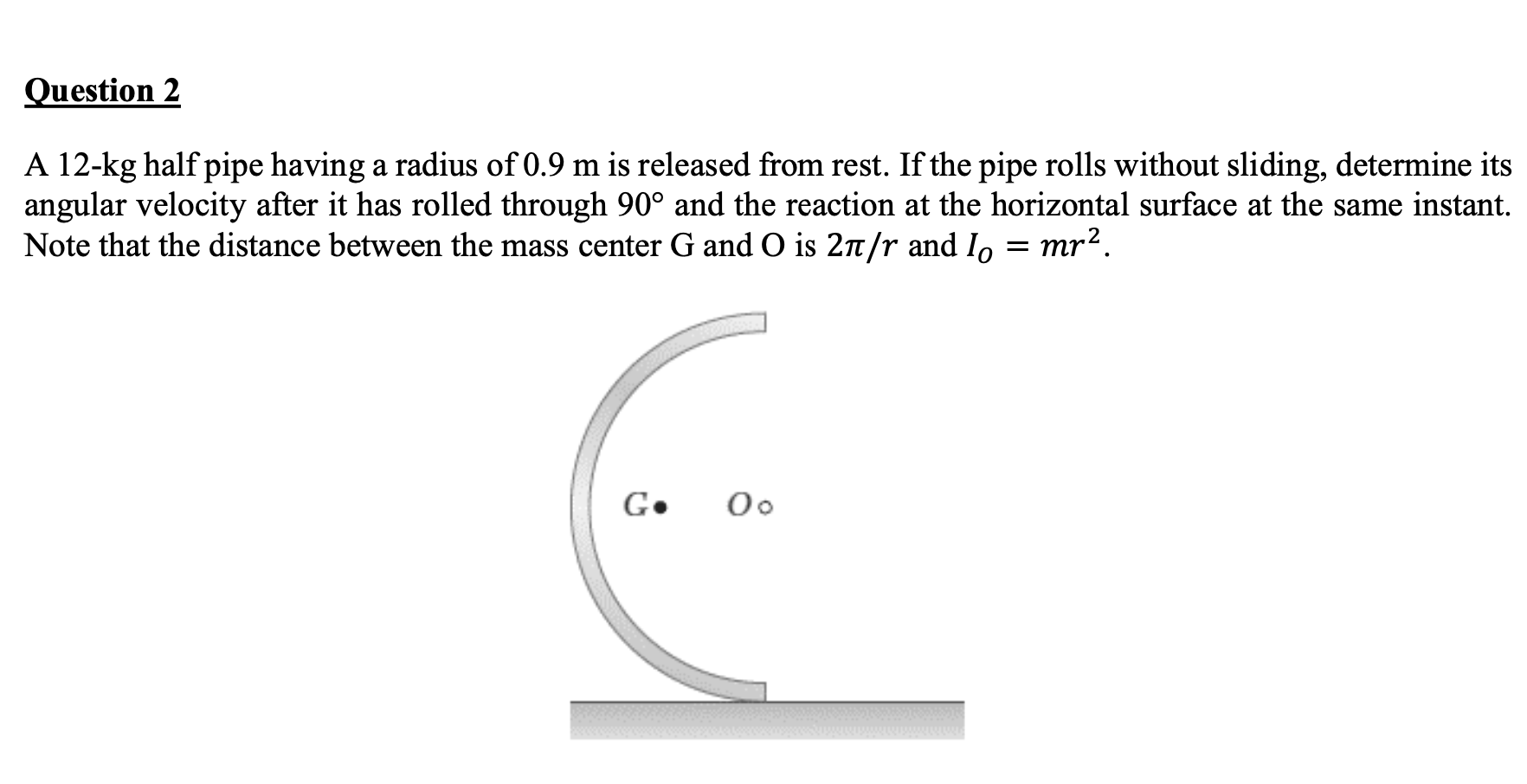 Question 2

A 12-kg half pipe having a radius of 0.9 m is released from rest. If the pipe rolls without sliding, determine its angular velocity after it has rolled through 90° and the reaction at the horizontal surface at the same instant. Note that the distance between the mass center G and O is $2\pi/r$ and $I_O = mr^2$.

G

O